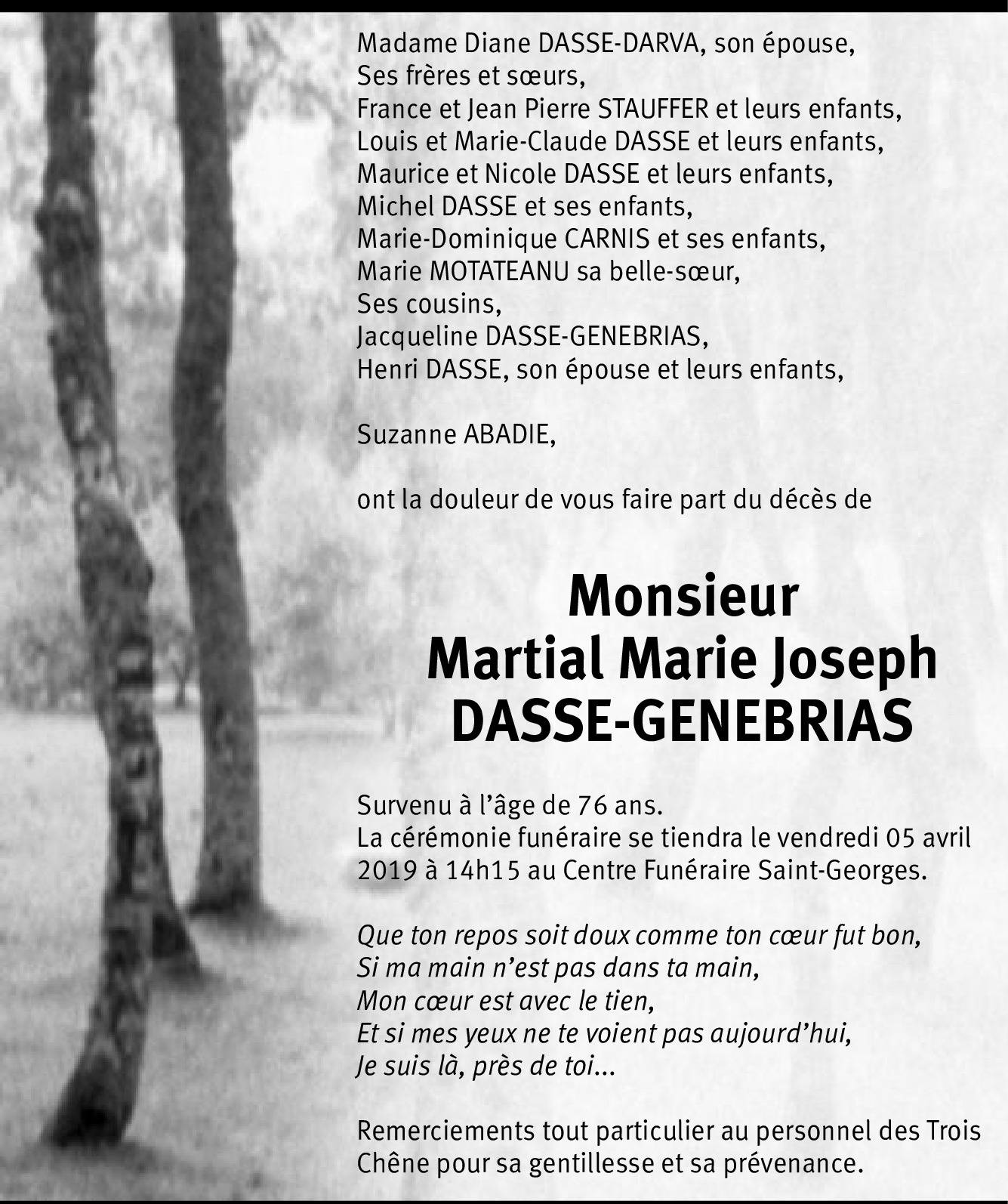 Madame Diane DASSE-DARVA, son épouse,
Ses frères et sœurs,
France et Jean Pierre STAUFFER et leurs enfants,
Louis et Marie-Claude DASSE et leurs enfants,
Maurice et Nicole DASSE et leurs enfants,
Michel DASSE et ses enfants,
Marie-Dominique CARNIS et ses enfants,
Marie MOTATEANU sa belle-sœur,
Ses cousins,
Jacqueline DASSE-GENEBRIAS,
Henri DASSE, son épouse et leurs enfants,

Suzanne ABADIE,

ont la douleur de vous faire part du décès de

Monsieur
Martial Marie Joseph
DASSE-GENEBRIAS

Survenu à l'âge de 76 ans.
La cérémonie funéraire se tiendra le vendredi 05 avril 2019 à 14h15 au Centre Funéraire Saint-Georges.

Que ton repos soit doux comme ton cœur fut bon,
Si ma main n'est pas dans ta main,
Mon cœur est avec le tien,
Et si mes yeux ne te voient pas aujourd'hui,
Je suis là, près de toi...

Remerciements tout particulier au personnel des Trois Chêne pour sa gentillesse et sa prévenance.